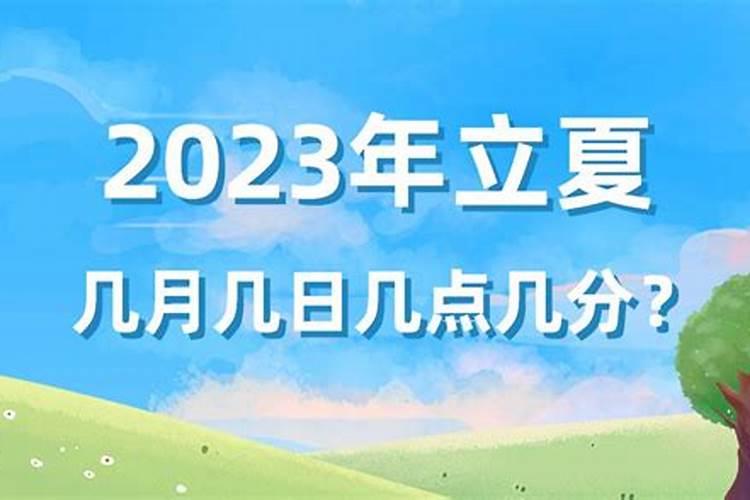 2023年立夏

几月几日几点几分？